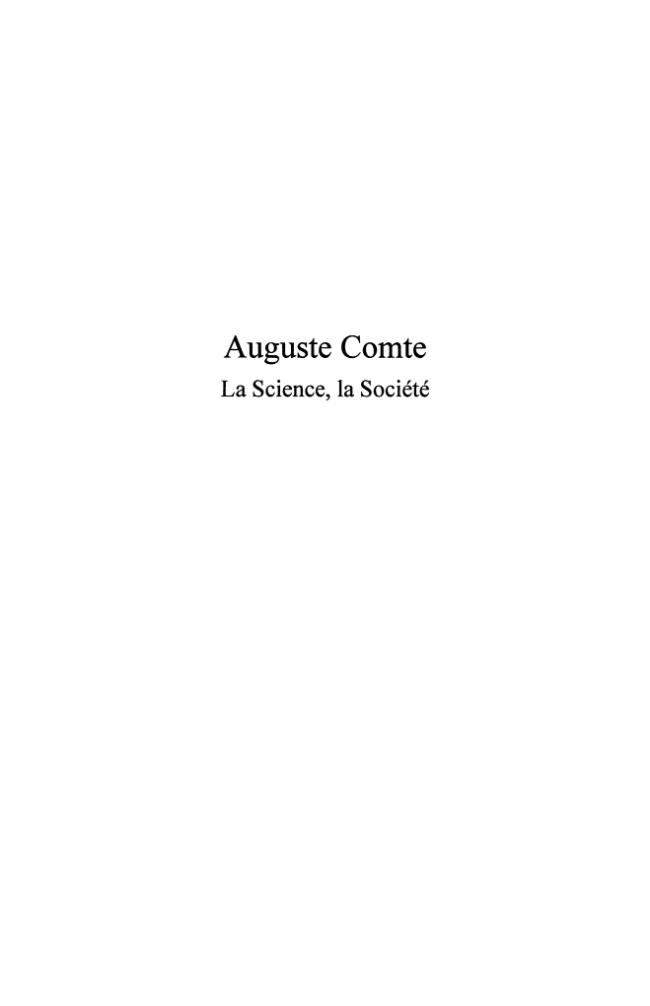 Auguste Comte
La Science, la Société